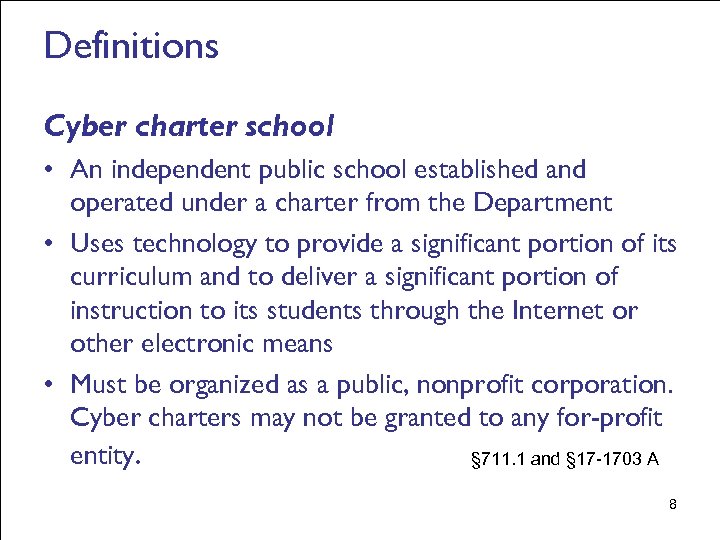 Definitions

Cyber charter school

• An independent public school established and operated under a charter from the Department

• Uses technology to provide a significant portion of its curriculum and to deliver a significant portion of instruction to its students through the Internet or other electronic means

• Must be organized as a public, nonprofit corporation. Cyber charters may not be granted to any for-profit entity.

§711.1 and §17-1703 A

8